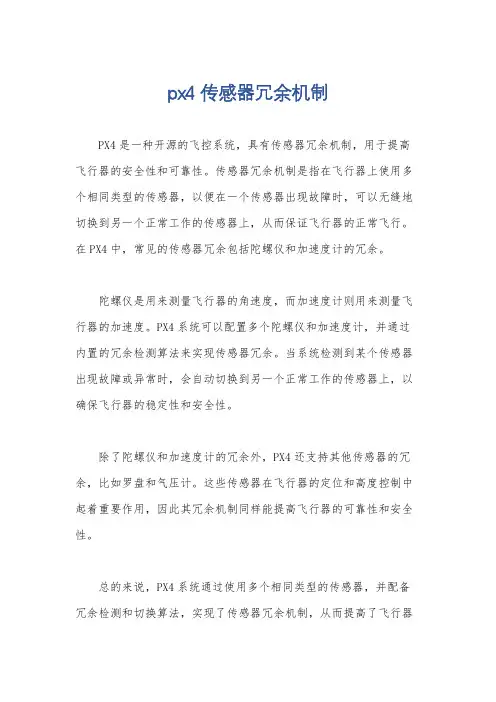 px4 传感器冗余机制

PX4 是一种开源的飞控系统，具有传感器冗余机制，用于提高飞行器的安全性和可靠性。传感器冗余机制是指在飞行器上使用多个相同类型的传感器，以便在一个传感器出现故障时，可以无缝地切换到另一个正常工作的传感器上，从而保证飞行器的正常飞行。在 PX4 中，常见的传感器冗余包括陀螺仪和加速度计的冗余。

陀螺仪是用来测量飞行器的角速度，而加速度计则用来测量飞行器的加速度。PX4 系统可以配置多个陀螺仪和加速度计，并通过内置的冗余检测算法来实现传感器冗余。当系统检测到某个传感器出现故障或异常时，会自动切换到另一个正常工作的传感器上，以确保飞行器的稳定性和安全性。

除了陀螺仪和加速度计的冗余外，PX4 还支持其他传感器的冗余，比如罗盘和气压计。这些传感器在飞行器的定位和高度控制中起着重要作用，因此其冗余机制同样能提高飞行器的可靠性和安全性。

总的来说，PX4 系统通过使用多个相同类型的传感器，并配备冗余检测和切换算法，实现了传感器冗余机制，从而提高了飞行器